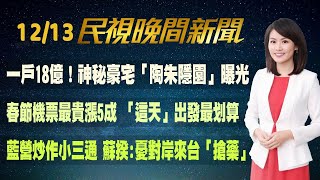 12/13 民視晚間新聞

一戶18億！神秘豪宅「陶朱隱園」曝光

春節機票最貴漲5成 「這天」出發最划算

藍營炒作小三通 蘇揆:憂對岸來台「搶藥」